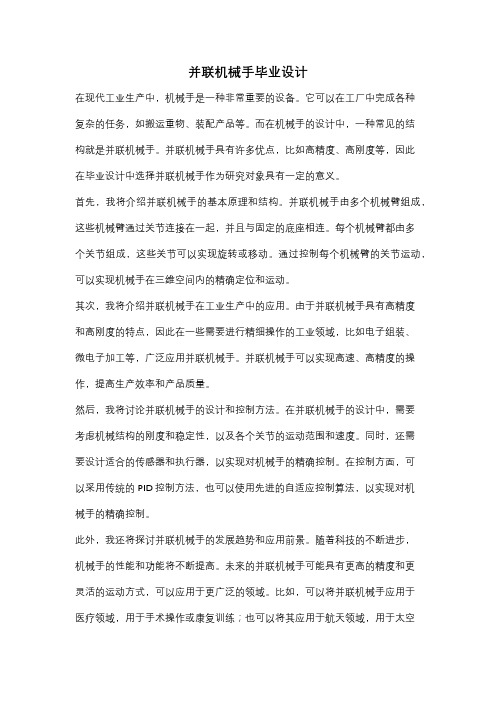 并联机械手毕业设计

在现代工业生产中，机械手是一种非常重要的设备。它可以在工厂中完成各种复杂的任务，如搬运重物、装配产品等。而在机械手的设计中，一种常见的结构就是并联机械手。并联机械手具有许多优点，比如高精度、高刚度等，因此在毕业设计中选择并联机械手作为研究对象具有一定的意义。

首先，我将介绍并联机械手的基本原理和结构。并联机械手由多个机械臂组成，这些机械臂通过关节连接在一起，并且与固定的底座相连。每个机械臂都由多个关节组成，这些关节可以实现旋转或移动。通过控制每个机械臂的关节运动，可以实现机械手在三维空间内的精确定位和运动。

其次，我将介绍并联机械手在工业生产中的应用。由于并联机械手具有高精度和高刚度的特点，因此在一些需要进行精细操作的工业领域，比如电子组装、微电子加工等，广泛应用并联机械手。并联机械手可以实现高速、高精度的操作，提高生产效率和产品质量。

然后，我将讨论并联机械手的设计和控制方法。在并联机械手的设计中，需要考虑机械结构的刚度和稳定性，以及各个关节的运动范围和速度。同时，还需要设计适合的传感器和执行器，以实现对机械手的精确控制。在控制方面，可以采用传统的 PID 控制方法，也可以使用先进的自适应控制算法，以实现对机械手的精确控制。

此外，我还将探讨并联机械手的发展趋势和应用前景。随着科技的不断进步，机械手的性能和功能将不断提高。未来的并联机械手可能具有更高的精度和更灵活的运动方式，可以应用于更广泛的领域。比如，可以将并联机械手应用于医疗领域，用于手术操作或康复训练；也可以将其应用于航天领域，用于太空